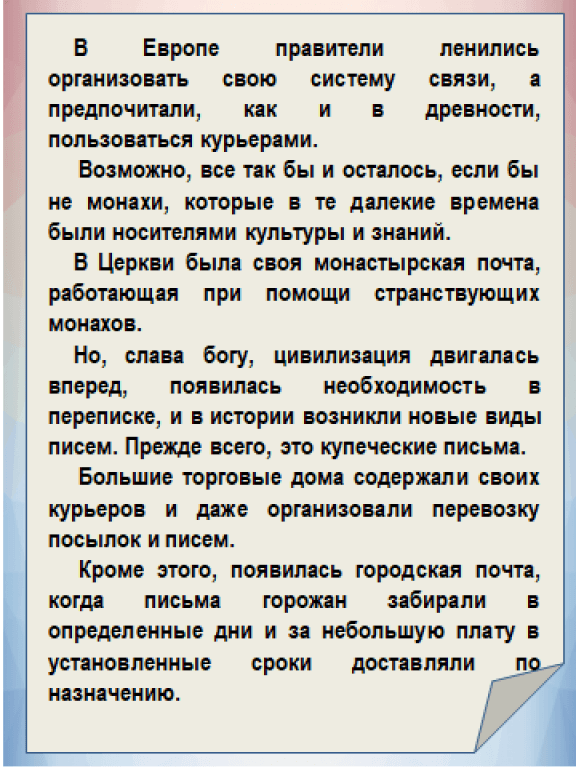 В Европе правители ленились организовать свою систему связи, а предпочитали, как и в древности, пользоваться курьерами.

Возможно, все так бы и осталось, если бы не монахи, которые в те далекие времена были носителями культуры и знаний.

В Церкви была своя монастырская почта, работающая при помощи странствующих монахов.

Но, слава богу, цивилизация двигалась вперед, появилась необходимость в переписке, и в истории возникли новые виды писем. Прежде всего, это купеческие письма.

Большие торговые дома содержали своих курьеров и даже организовали перевозку посылок и писем.

Кроме этого, появилась городская почта, когда письма горожан забирали в определенные дни и за небольшую плату в установленные сроки доставляли по назначению.